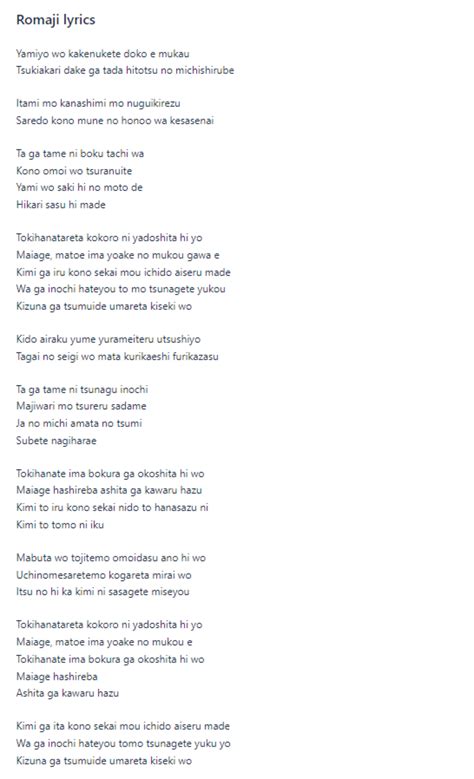 Romaji lyrics

Yamiyo wo kakenukete doko e mukau
Tsukiakari dake ga tada hitotsu no michishirube

Itami mo kanashimi mo nuguikirezu
Saredo kono mune no honoo wa kesasenai

Ta ga tame ni boku tachi wa
Kono omoi wo tsuranuite
Yami wo saki hi no moto de
Hikari sasu hi made

Tokihanatareta kokoro ni yadoshita hi yo
Maiage, matoe ima yoake no mukou gawa e
Kimi ga iru kono sekai mou ichido aiseru made
Wa ga inochi hateyou to mo tsunagete yukou
Kizuna ga tsumuide umareta kiseki wo

Kido airaku yume yurameiteru utsushiyo
Tagai no seigi wo mata kurikaeshi furikazasu

Ta ga tame ni tsunagu inochi
Majiwari mo tsureru sadame
Ja no michi amata no tsumi
Subete nagiharae

Tokihanate ima bokura ga okoshita hi wo
Maiage hashireba ashita ga kawaru hazu
Kimi to iru kono sekai nido to hanasazu ni
Kimi to tomo ni iku

Mabuta wo tojitemo omoidasu ano hi wo
Uchinomesaretemo kogareta mirai wo
Itsu no hi ka kimi ni sasagete miseyou

Tokihanatareta kokoro ni yadoshita hi yo
Maiage, matoe ima yoake no mukou e
Tokihanate ima bokura ga okoshita hi wo
Maiage hashireba
Ashita ga kawaru hazu

Kimi ga ita kono sekai mou ichido aiseru made
Wa ga inochi hateyou tomo tsunagete yuku yo
Kizuna ga tsumuide umareta kiseki wo